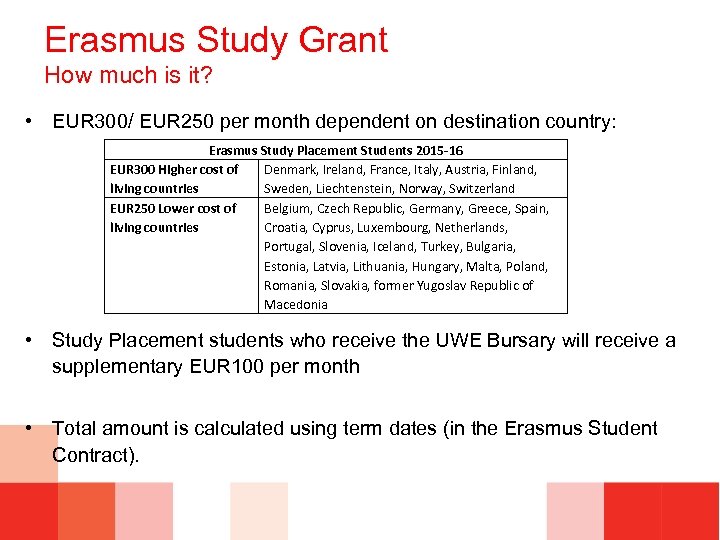 Erasmus Study Grant
How much is it?

• EUR300/ EUR250 per month dependent on destination country:

| Erasmus Study Placement Students 2015-16 | |
|---|---|
| EUR300 Higher cost of living countries | Denmark, Ireland, France, Italy, Austria, Finland, Sweden, Liechtenstein, Norway, Switzerland |
| EUR250 Lower cost of living countries | Belgium, Czech Republic, Germany, Greece, Spain, Croatia, Cyprus, Luxembourg, Netherlands, Portugal, Slovenia, Iceland, Turkey, Bulgaria, Estonia, Latvia, Lithuania, Hungary, Malta, Poland, Romania, Slovakia, former Yugoslav Republic of Macedonia |

• Study Placement students who receive the UWE Bursary will receive a supplementary EUR100 per month

• Total amount is calculated using term dates (in the Erasmus Student Contract).